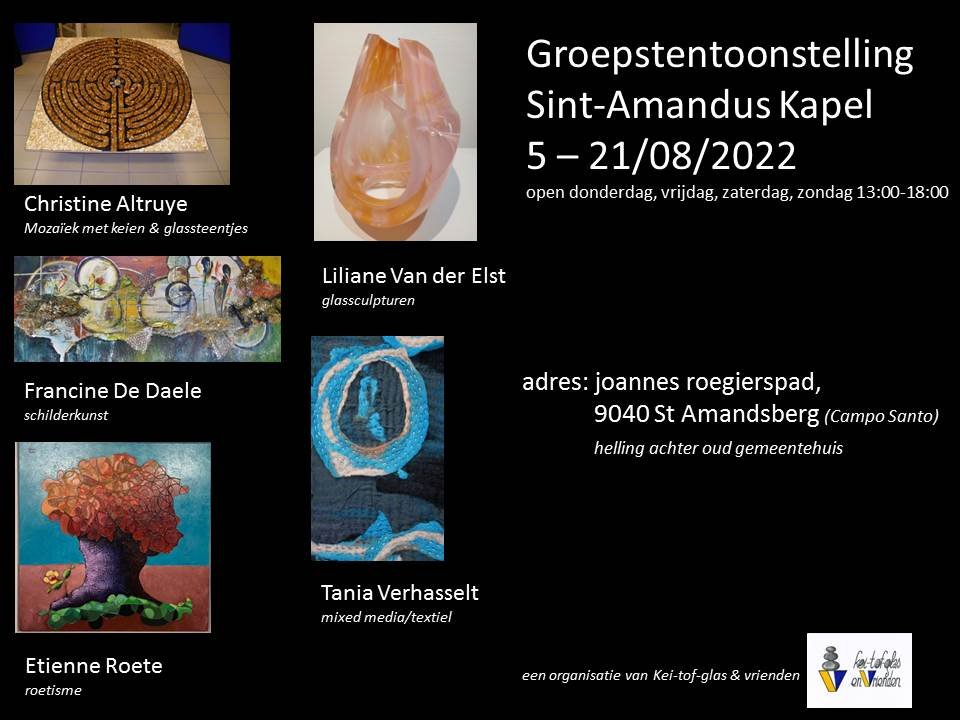 Christine Altruye
Mozaïek met keien & glassteentjes

Francine De Daele
schilderkunst

Etienne Roete
roetisme

Liliane Van der Elst
glassculpturen

Tania Verhasselt
mixed media/textiel

Groepstentoonstelling
Sint-Amandus Kapel
5 – 21/08/2022
open donderdag, vrijdag, zaterdag, zondag 13:00-18:00

adres: joannes roegierspad,
9040 St Amandsberg (Campo Santo)
helling achter oud gemeentehuis

een organisatie van Kei-tof-glas & vrienden

Kei-tof-glas en Vrienden